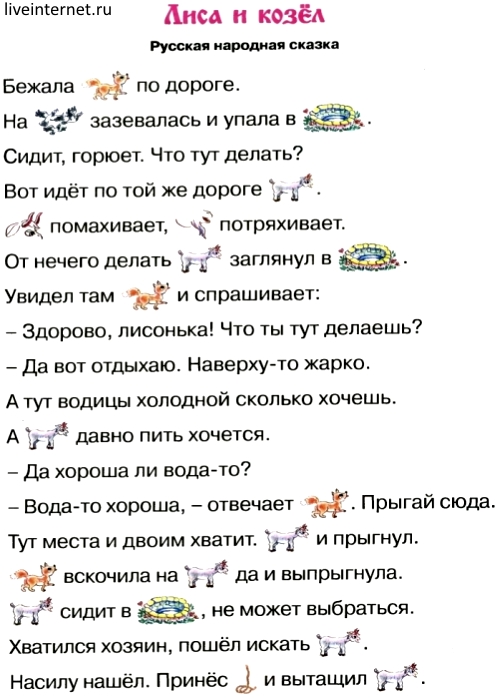 liveinternet.ru

Лиса и козёл

Русская народная сказка

Бежала по дороге.

На зазевалась и упала в .

Сидит, горюет. Что тут делать?

Вот идёт по той же дороге .

помахивает, потряхивает.

От нечего делать заглянул в .

Увидел там и спрашивает:

– Здорово, лисонька! Что ты тут делаешь?

– Да вот отдыхаю. Наверху-то жарко.

А тут водицы холодной сколько хочешь.

А давно пить хочется.

– Да хороша ли вода-то?

– Вода-то хороша, – отвечает . Прыгай сюда.

Тут места и двоим хватит. и прыгнул.

вскочила на да и выпрыгнула.

сидит в , не может выбраться.

Хватился хозяин, пошёл искать .

Насилу нашёл. Принёс и вытащил .